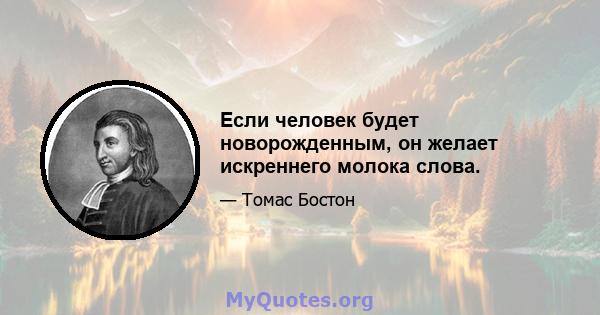 Если человек будет новорожденным, он желает искреннего молока слова.

— Томас Бостон

MyQuotes.org